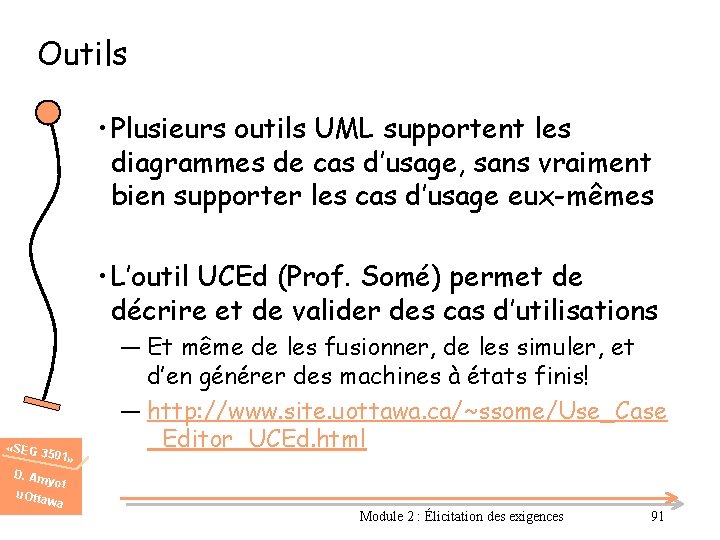 Outils

• Plusieurs outils UML supportent les diagrammes de cas d'usage, sans vraiment bien supporter les cas d'usage eux-mêmes

• L'outil UCEd (Prof. Somé) permet de décrire et de valider des cas d'utilisations

— Et même de les fusionner, de les simuler, et d'en générer des machines à états finis!

— http://www.site.uottawa.ca/~ssome/Use_Case_Editor_UCEd.html

«SEG 3501» D. Amyot uOttawa

Module 2 : Élicitation des exigences

91